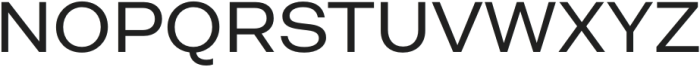 NOPQRSTUVWXYZ